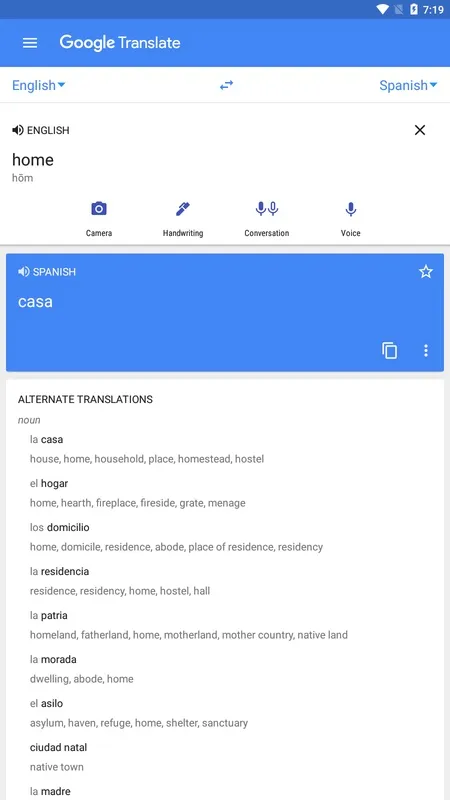 7:19

Google Translate

English

Spanish

ENGLISH

home
hōm

Camera

Handwriting

Conversation

Voice

SPANISH

casa

ALTERNATE TRANSLATIONS

noun

la casa
house, home, household, place, homestead, hostel

el hogar
home, hearth, fireplace, fireside, grate, menage

los domicilio
home, domicile, residence, abode, place of residence, residency

la residencia
residence, residency, home, hostel, hall

la patria
homeland, fatherland, home, motherland, mother country, native land

la morada
dwelling, abode, home

el asilo
asylum, haven, refuge, home, shelter, sanctuary

ciudad natal
native town

la madre